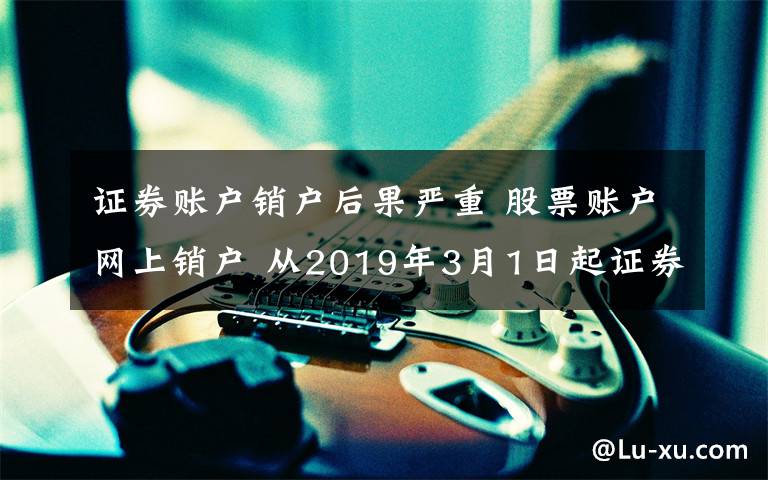 证券账户销户后果严重 股票账户网上销户 从2019年3月1日起证券

@Lu-xu.com